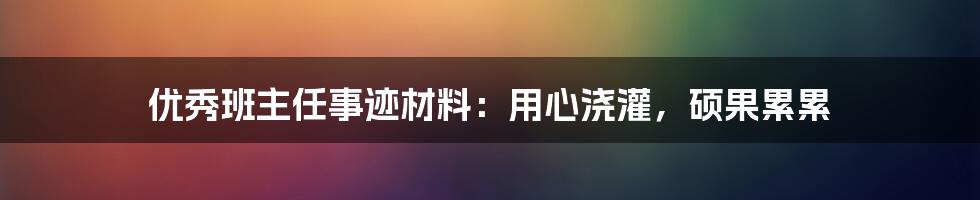 优秀班主任事迹材料：用心浇灌，硕果累累